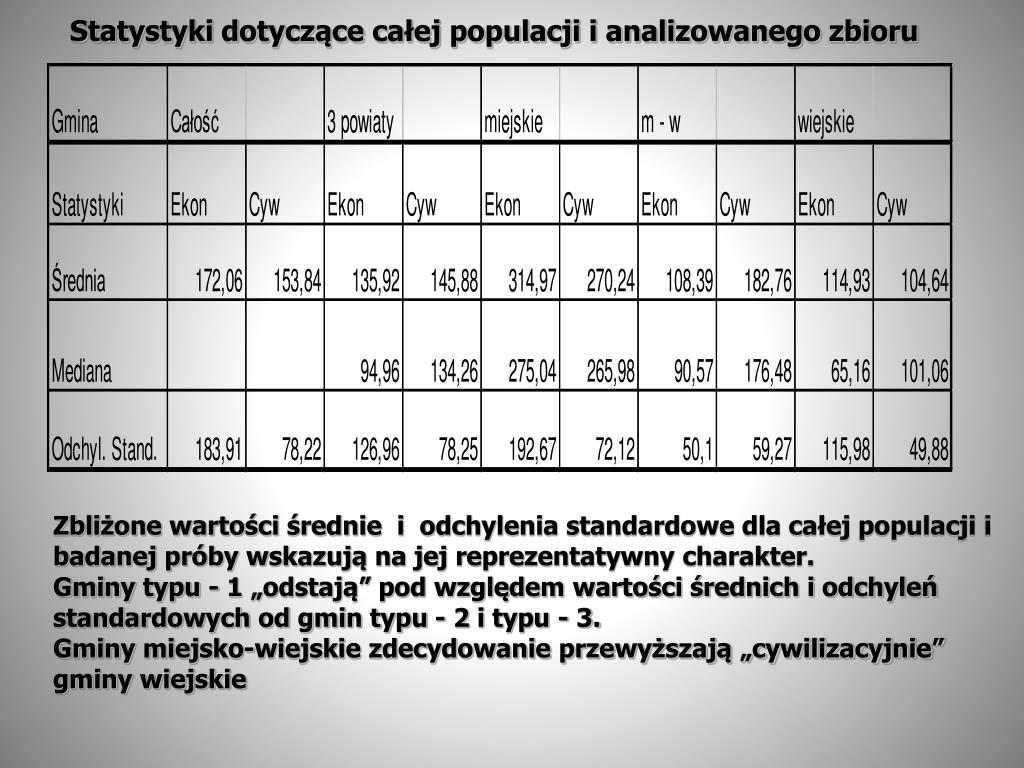 Statystyki dotyczące całej populacji i analizowanego zbioru

| Gmina | Całość | | 3 powiaty | | miejskie | | m - w | | wiejskie | |
|---|---|---|---|---|---|---|---|---|---|---|
| Statystyki | Ekon | Cyw | Ekon | Cyw | Ekon | Cyw | Ekon | Cyw | Ekon | Cyw |
| Średnia | 172,06 | 153,84 | 135,92 | 145,88 | 314,97 | 270,24 | 108,39 | 182,76 | 114,93 | 104,64 |
| Mediana | | | 94,96 | 134,26 | 275,04 | 265,98 | 90,57 | 176,48 | 65,16 | 101,06 |
| Odchyl. Stand. | 183,91 | 78,22 | 126,96 | 78,25 | 192,67 | 72,12 | 50,1 | 59,27 | 115,98 | 49,88 |

Zbliżone wartości średnie i odchylenia standardowe dla całej populacji i badanej próby wskazują na jej reprezentatywny charakter.
Gminy typu - 1 „odstają” pod względem wartości średnich i odchyleń standardowych od gmin typu - 2 i typu - 3.
Gminy miejsko-wiejskie zdecydowanie przewyższają „cywilizacyjnie” gminy wiejskie